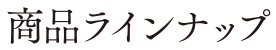 商品ラインナップ